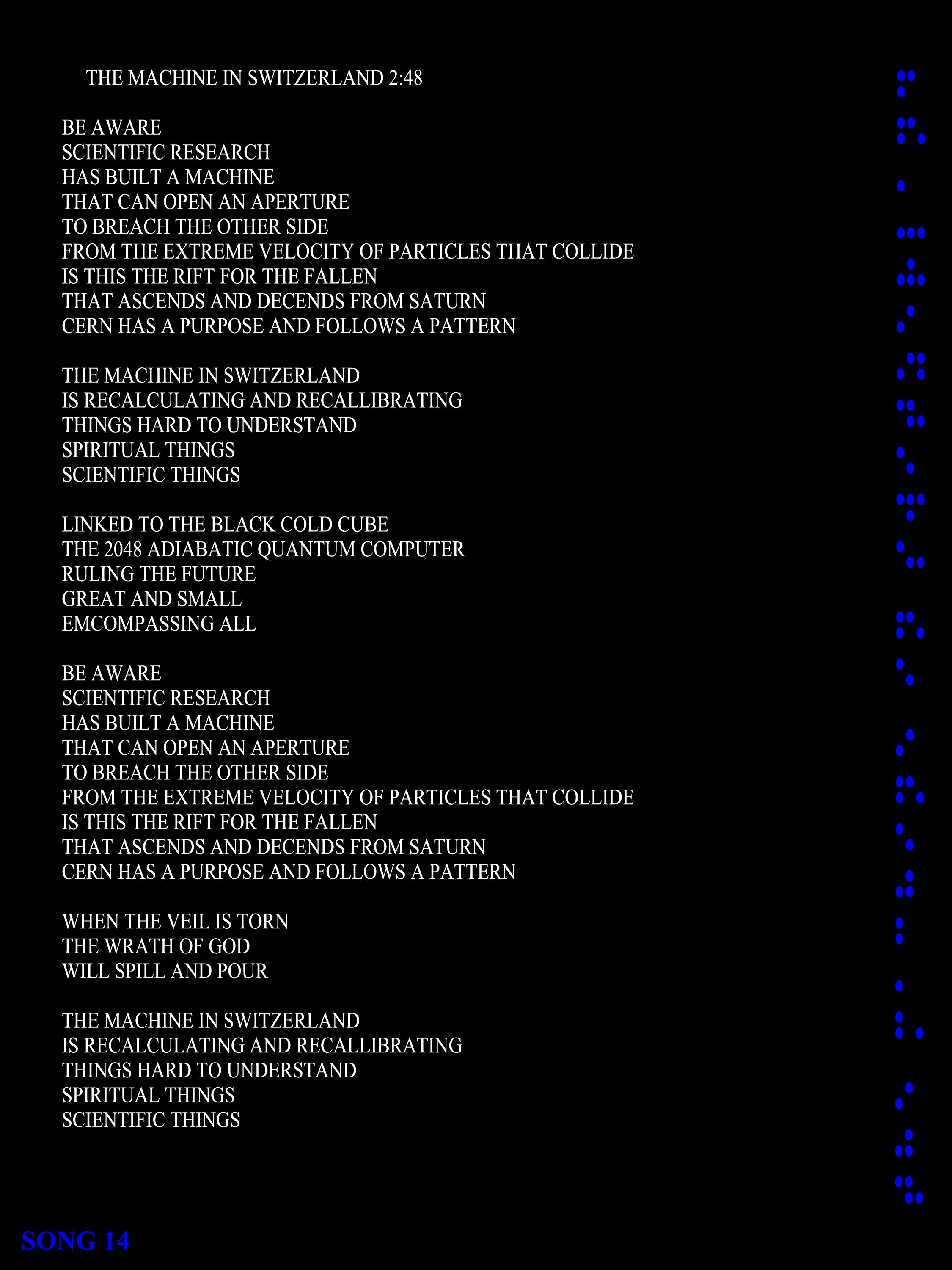 THE MACHINE IN SWITZERLAND 2:48

BE AWARE
SCIENTIFIC RESEARCH
HAS BUILT A MACHINE
THAT CAN OPEN AN APERTURE
TO BREACH THE OTHER SIDE
FROM THE EXTREME VELOCITY OF PARTICLES THAT COLLIDE
IS THIS THE RIFT FOR THE FALLEN
THAT ASCENDS AND DECENDS FROM SATURN
CERN HAS A PURPOSE AND FOLLOWS A PATTERN

THE MACHINE IN SWITZERLAND
IS RECALCULATING AND RECALLIBRATING
THINGS HARD TO UNDERSTAND
SPIRITUAL THINGS
SCIENTIFIC THINGS

LINKED TO THE BLACK COLD CUBE
THE 2048 ADIABATIC QUANTUM COMPUTER
RULING THE FUTURE
GREAT AND SMALL
EMCOMPASSING ALL

BE AWARE
SCIENTIFIC RESEARCH
HAS BUILT A MACHINE
THAT CAN OPEN AN APERTURE
TO BREACH THE OTHER SIDE
FROM THE EXTREME VELOCITY OF PARTICLES THAT COLLIDE
IS THIS THE RIFT FOR THE FALLEN
THAT ASCENDS AND DECENDS FROM SATURN
CERN HAS A PURPOSE AND FOLLOWS A PATTERN

WHEN THE VEIL IS TORN
THE WRATH OF GOD
WILL SPILL AND POUR

THE MACHINE IN SWITZERLAND
IS RECALCULATING AND RECALLIBRATING
THINGS HARD TO UNDERSTAND
SPIRITUAL THINGS
SCIENTIFIC THINGS

SONG 14